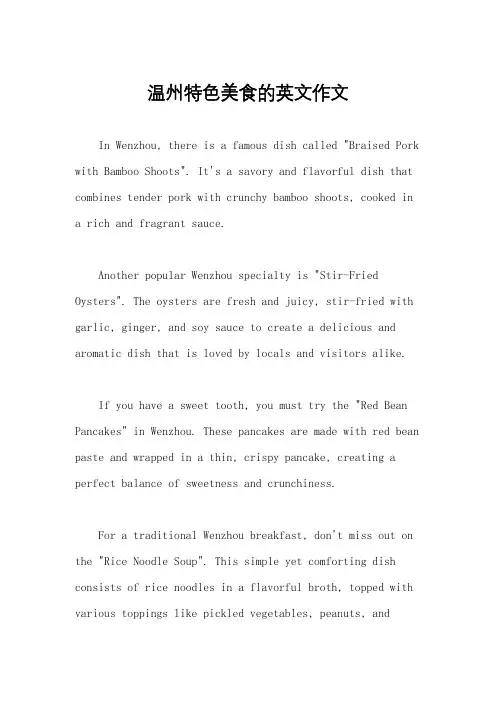 温州特色美食的英文作文

In Wenzhou, there is a famous dish called "Braised Pork with Bamboo Shoots". It's a savory and flavorful dish that combines tender pork with crunchy bamboo shoots, cooked in a rich and fragrant sauce.

Another popular Wenzhou specialty is "Stir-Fried Oysters". The oysters are fresh and juicy, stir-fried with garlic, ginger, and soy sauce to create a delicious and aromatic dish that is loved by locals and visitors alike.

If you have a sweet tooth, you must try the "Red Bean Pancakes" in Wenzhou. These pancakes are made with red bean paste and wrapped in a thin, crispy pancake, creating a perfect balance of sweetness and crunchiness.

For a traditional Wenzhou breakfast, don't miss out on the "Rice Noodle Soup". This simple yet comforting dish consists of rice noodles in a flavorful broth, topped with various toppings like pickled vegetables, peanuts, and